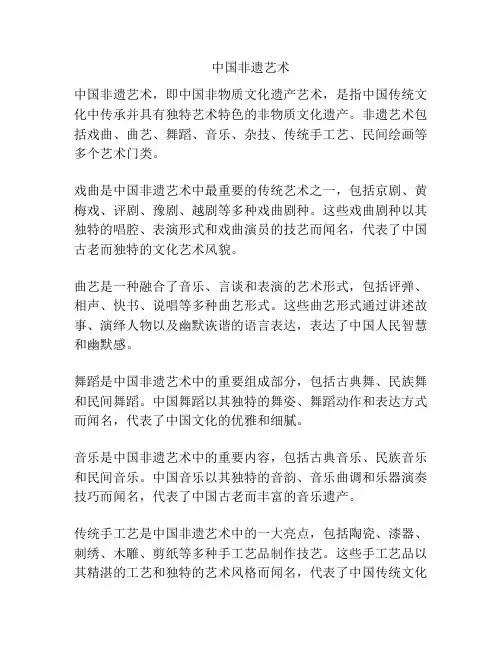 中国非遗艺术

中国非遗艺术，即中国非物质文化遗产艺术，是指中国传统文化中传承并具有独特艺术特色的非物质文化遗产。非遗艺术包括戏曲、曲艺、舞蹈、音乐、杂技、传统手工艺、民间绘画等多个艺术门类。

戏曲是中国非遗艺术中最重要的传统艺术之一，包括京剧、黄梅戏、评剧、豫剧、越剧等多种戏曲剧种。这些戏曲剧种以其独特的唱腔、表演形式和戏曲演员的技艺而闻名，代表了中国古老而独特的文化艺术风貌。

曲艺是一种融合了音乐、言谈和表演的艺术形式，包括评弹、相声、快书、说唱等多种曲艺形式。这些曲艺形式通过讲述故事、演绎人物以及幽默诙谐的语言表达，表达了中国人民智慧和幽默感。

舞蹈是中国非遗艺术中的重要组成部分，包括古典舞、民族舞和民间舞蹈。中国舞蹈以其独特的舞姿、舞蹈动作和表达方式而闻名，代表了中国文化的优雅和细腻。

音乐是中国非遗艺术中的重要内容，包括古典音乐、民族音乐和民间音乐。中国音乐以其独特的音韵、音乐曲调和乐器演奏技巧而闻名，代表了中国古老而丰富的音乐遗产。

传统手工艺是中国非遗艺术中的一大亮点，包括陶瓷、漆器、刺绣、木雕、剪纸等多种手工艺品制作技艺。这些手工艺品以其精湛的工艺和独特的艺术风格而闻名，代表了中国传统文化